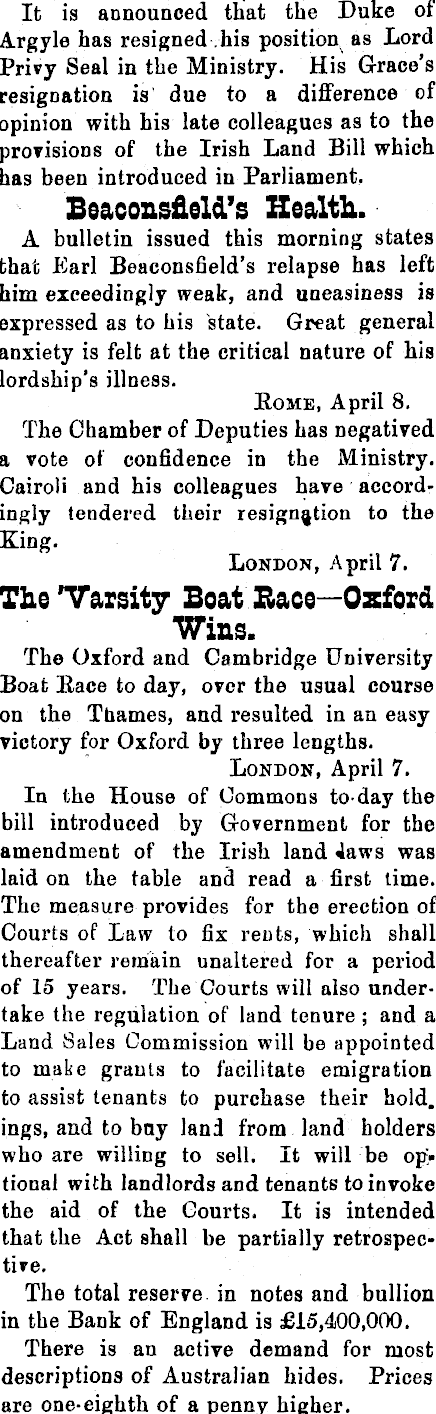 It is announced that the Duke of Argyle has resigned his position as Lord Privy Seal in the Ministry. His Grace's resignation is due to a difference of opinion with his late colleagues as to the provisions of the Irish Land Bill which has been introduced in Parliament.

Beaconsfield's Health.

A bulletin issued this morning states that Earl Beaconsfield's relapse has left him exceedingly weak, and uneasiness is expressed as to his state. Great general anxiety is felt at the critical nature of his lordship's illness.

ROME, April 8.

The Chamber of Deputies has negatived a vote of confidence in the Ministry. Cairoli and his colleagues have accordingly tendered their resignation to the King.

LONDON, April 7.

The 'Varsity Boat Race—Oxford Wins.

The Oxford and Cambridge University Boat Race to day, over the usual course on the Thames, and resulted in an easy victory for Oxford by three lengths.

LONDON, April 7.

In the House of Commons to-day the bill introduced by Government for the amendment of the Irish land laws was laid on the table and read a first time. The measure provides for the erection of Courts of Law to fix rents, which shall thereafter remain unaltered for a period of 15 years. The Courts will also undertake the regulation of land tenure; and a Land Sales Commission will be appointed to make grants to facilitate emigration to assist tenants to purchase their holdings, and to buy land from land holders who are willing to sell. It will be optional with landlords and tenants to invoke the aid of the Courts. It is intended that the Act shall be partially retrospective.

The total reserve in notes and bullion in the Bank of England is £15,400,000.

There is an active demand for most descriptions of Australian hides. Prices are one-eighth of a penny higher.